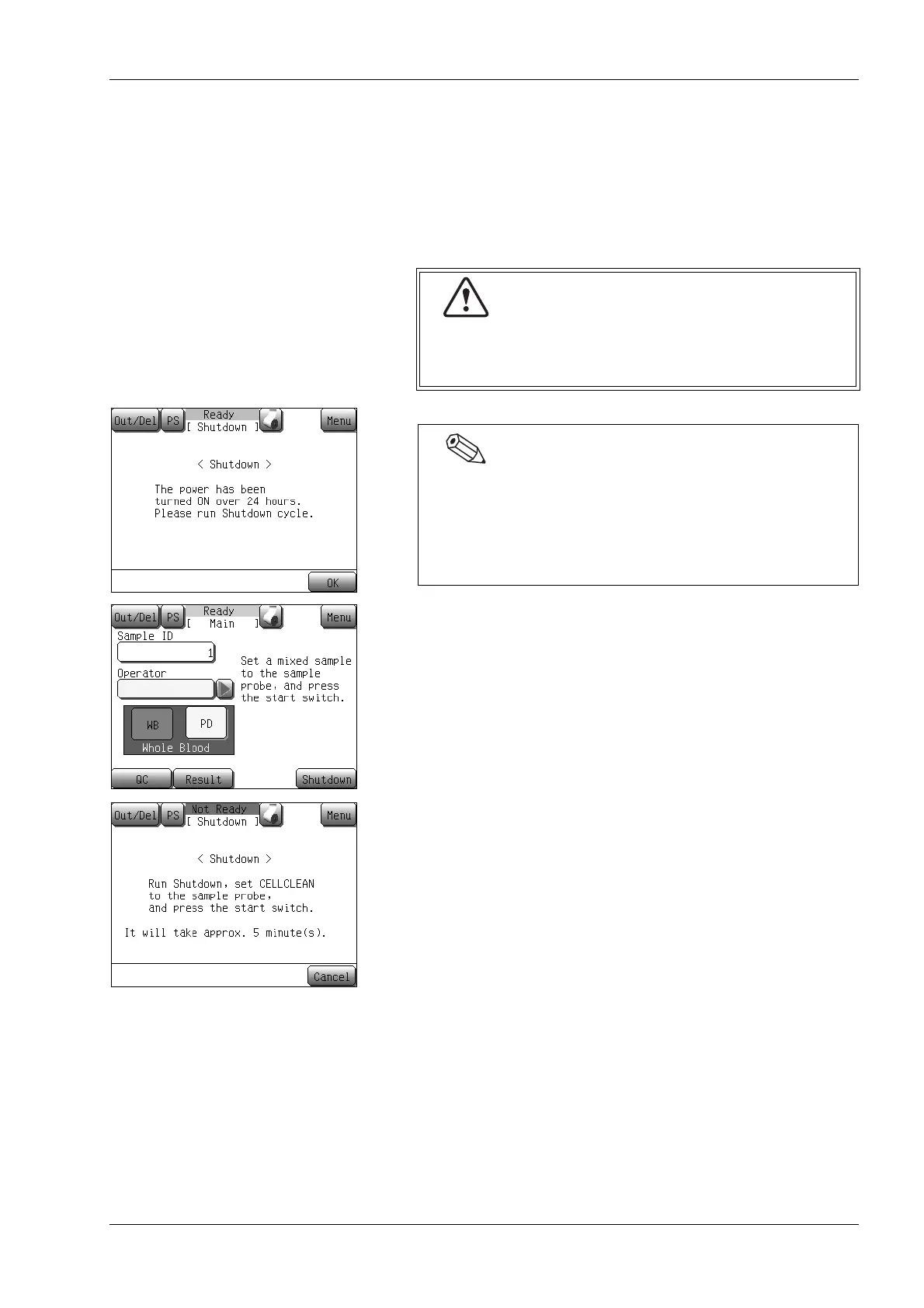 Out/Del
PS
Ready
[ Shutdown ]
Menu

< Shutdown >

The power has been turned ON over 24 hours. Please run Shutdown cycle.

OK

Out/Del
PS
Ready
[ Main ]
Menu
Sample ID
1
Operator
Set a mixed sample to the sample probe, and press the start switch.
WB
PD
Whole Blood
QC
Result
Shutdown

Out/Del
PS
Not Ready
[ Shutdown ]
Menu

< Shutdown >

Run Shutdown, set CELLCLEAN to the sample probe, and press the start switch.

It will take approx. 5 minute(s).

Cancel